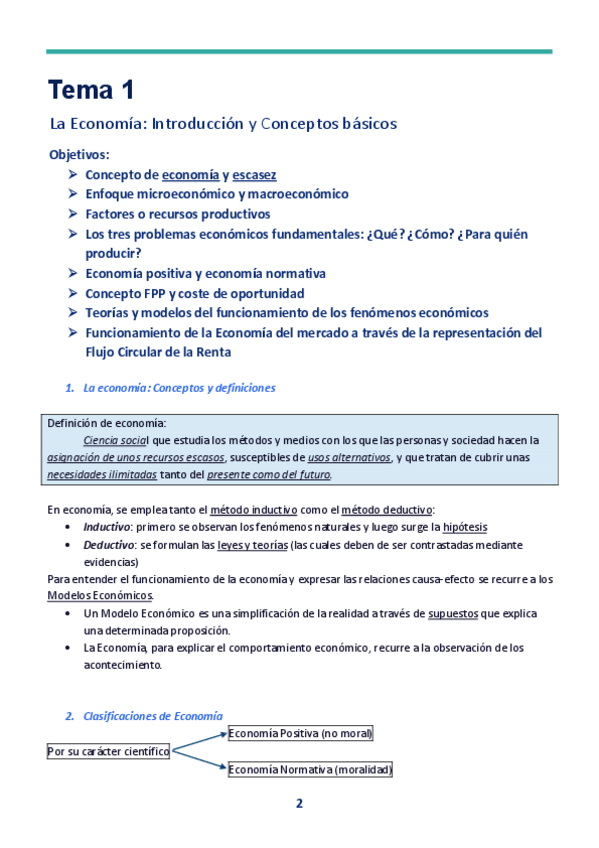 Tema 1

La Economía: Introducción y Conceptos básicos

Objetivos:
➢ Concepto de economía y escasez
➢ Enfoque microeconómico y macroeconómico
➢ Factores o recursos productivos
➢ Los tres problemas económicos fundamentales: ¿Qué? ¿Cómo? ¿Para quién producir?
➢ Economía positiva y economía normativa
➢ Concepto FPP y coste de oportunidad
➢ Teorías y modelos del funcionamiento de los fenómenos económicos
➢ Funcionamiento de la Economía del mercado a través de la representación del Flujo Circular de la Renta

1. La economía: Conceptos y definiciones

Definición de economía:
Ciencia social que estudia los métodos y medios con los que las personas y sociedad hacen la asignación de unos recursos escasos, susceptibles de usos alternativos, y que tratan de cubrir unas necesidades ilimitadas tanto del presente como del futuro.

En economía, se emplea tanto el método inductivo como el método deductivo:
• Inductivo: primero se observan los fenómenos naturales y luego surge la hipótesis
• Deductivo: se formulan las leyes y teorías (las cuales deben de ser contrastadas mediante evidencias)
Para entender el funcionamiento de la economía y expresar las relaciones causa-efecto se recurre a los Modelos Económicos.
• Un Modelo Económico es una simplificación de la realidad a través de supuestos que explica una determinada proposición.
• La Economía, para explicar el comportamiento económico, recurre a la observación de los acontecimiento.

2. Clasificaciones de Economía

Por su carácter científico
Economía Positiva (no moral)
Economía Normativa (moralidad)

2